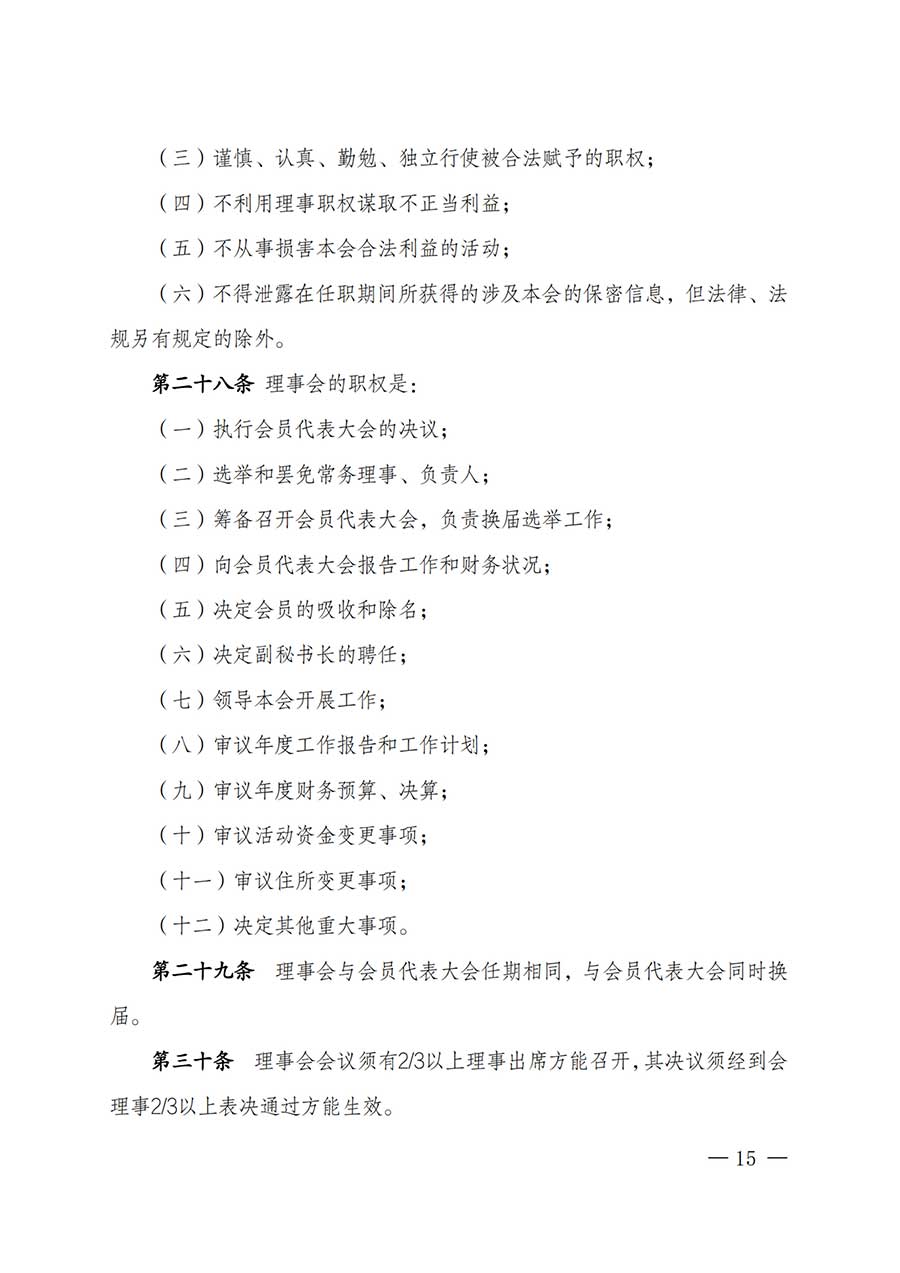 （三）谨慎、认真、勤勉、独立行使被合法赋予的职权；

（四）不利用理事职权谋取不正当利益；

（五）不从事损害本会合法利益的活动；

（六）不得泄露在任职期间所获得的涉及本会的保密信息，但法律、法规另有规定的除外。

第二十八条 理事会的职权是：

（一）执行会员代表大会的决议；

（二）选举和罢免常务理事、负责人；

（三）筹备召开会员代表大会，负责换届选举工作；

（四）向会员代表大会报告工作和财务状况；

（五）决定会员的吸收和除名；

（六）决定副秘书长的聘任；

（七）领导本会开展工作；

（八）审议年度工作报告和工作计划；

（九）审议年度财务预算、决算；

（十）审议活动资金变更事项；

（十一）审议住所变更事项；

（十二）决定其他重大事项。

第二十九条 理事会与会员代表大会任期相同，与会员代表大会同时换届。

第三十条 理事会会议须有2/3以上理事出席方能召开，其决议须经到会理事2/3以上表决通过方能生效。

— 15 —